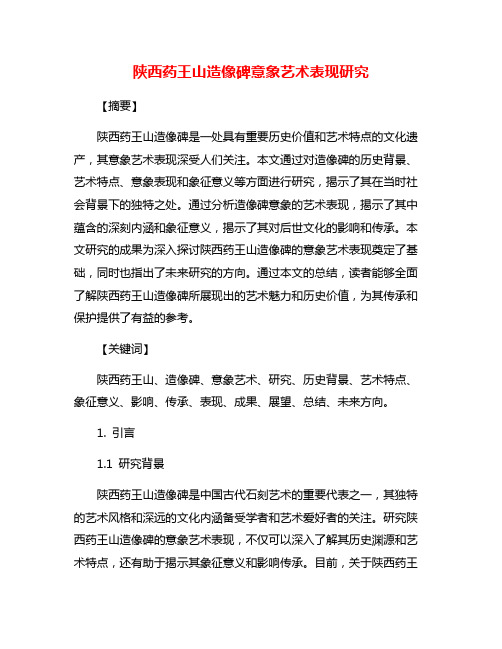 陕西药王山造像碑意象艺术表现研究

【摘要】

陕西药王山造像碑是一处具有重要历史价值和艺术特点的文化遗产，其意象艺术表现深受人们关注。本文通过对造像碑的历史背景、艺术特点、意象表现和象征意义等方面进行研究，揭示了其在当时社会背景下的独特之处。通过分析造像碑意象的艺术表现，揭示了其中蕴含的深刻内涵和象征意义，揭示了其对后世文化的影响和传承。本文研究的成果为深入探讨陕西药王山造像碑的意象艺术表现奠定了基础，同时也指出了未来研究的方向。通过本文的总结，读者能够全面了解陕西药王山造像碑所展现出的艺术魅力和历史价值，为其传承和保护提供了有益的参考。

【关键词】

陕西药王山、造像碑、意象艺术、研究、历史背景、艺术特点、象征意义、影响、传承、表现、成果、展望、总结、未来方向。

1. 引言

1.1 研究背景

陕西药王山造像碑是中国古代石刻艺术的重要代表之一，其独特的艺术风格和深远的文化内涵备受学者和艺术爱好者的关注。研究陕西药王山造像碑的意象艺术表现，不仅可以深入了解其历史渊源和艺术特点，还有助于揭示其象征意义和影响传承。目前，关于陕西药王